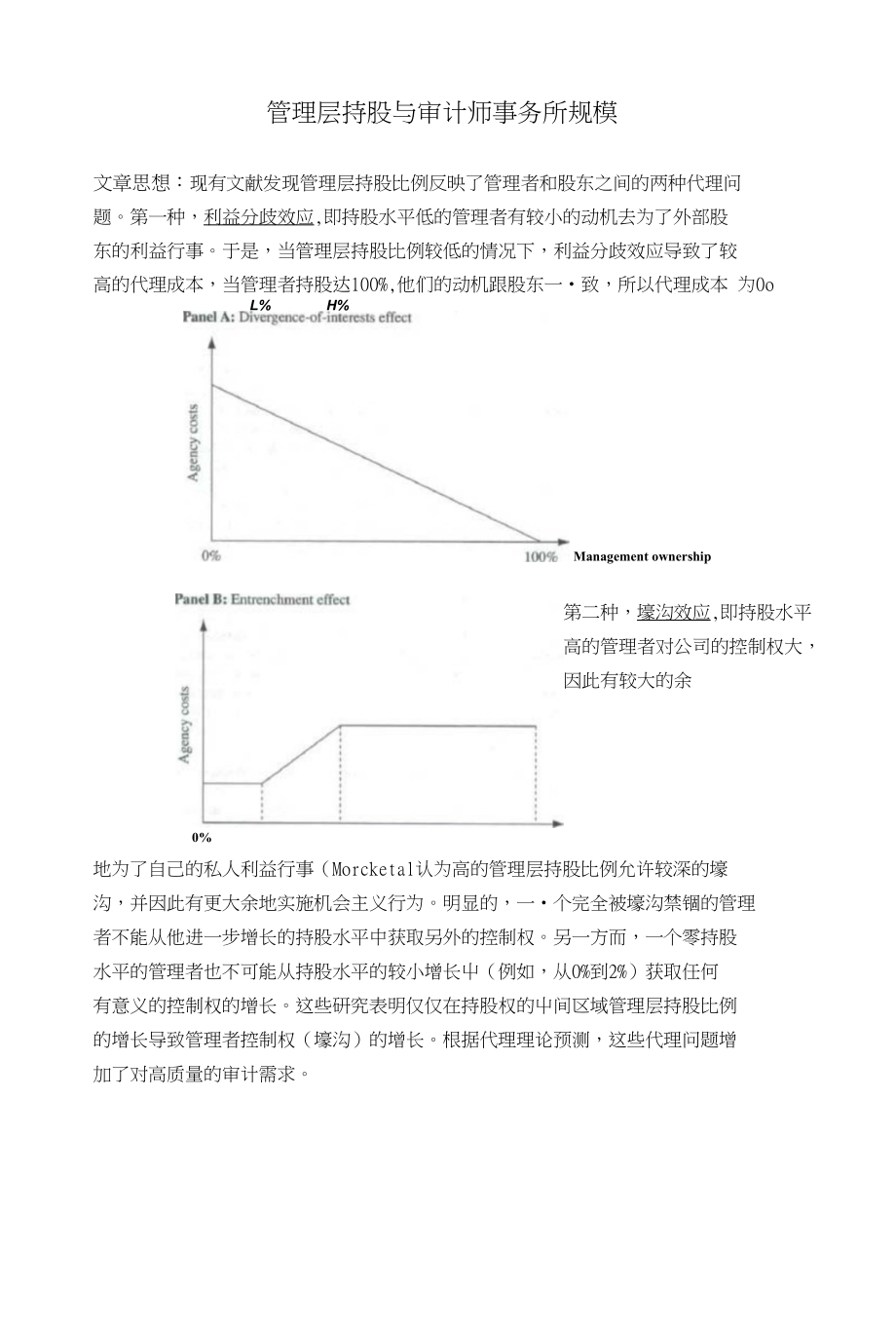 管理层持股与审计师事务所规模

文章思想：现有文献发现管理层持股比例反映了管理者和股东之间的两种代理问题。第一种，利益分歧效应,即持股水平低的管理者有较小的动机去为了外部股东的利益行事。于是，当管理层持股比例较低的情况下，利益分歧效应导致了较高的代理成本，当管理者持股达100%,他们的动机跟股东一・致，所以代理成本 为0o

L%　H%

Panel A: Divergence-of-interests effect

Agency costs

0%　100%　Management ownership

Panel B: Entrenchment effect

Agency costs

0%

第二种，壕沟效应,即持股水平高的管理者对公司的控制权大，因此有较大的余

地为了自己的私人利益行事（Morcketal认为高的管理层持股比例允许较深的壕沟，并因此有更大余地实施机会主义行为。明显的，一・个完全被壕沟禁锢的管理者不能从他进一步增长的持股水平中获取另外的控制权。另一方面，一个零持股水平的管理者也不可能从持股水平的较小增长中（例如，从0%到2%）获取任何有意义的控制权的增长。这些研究表明仅仅在持股权的中间区域管理层持股比例的增长导致管理者控制权（壕沟）的增长。根据代理理论预测，这些代理问题增加了对高质量的审计需求。